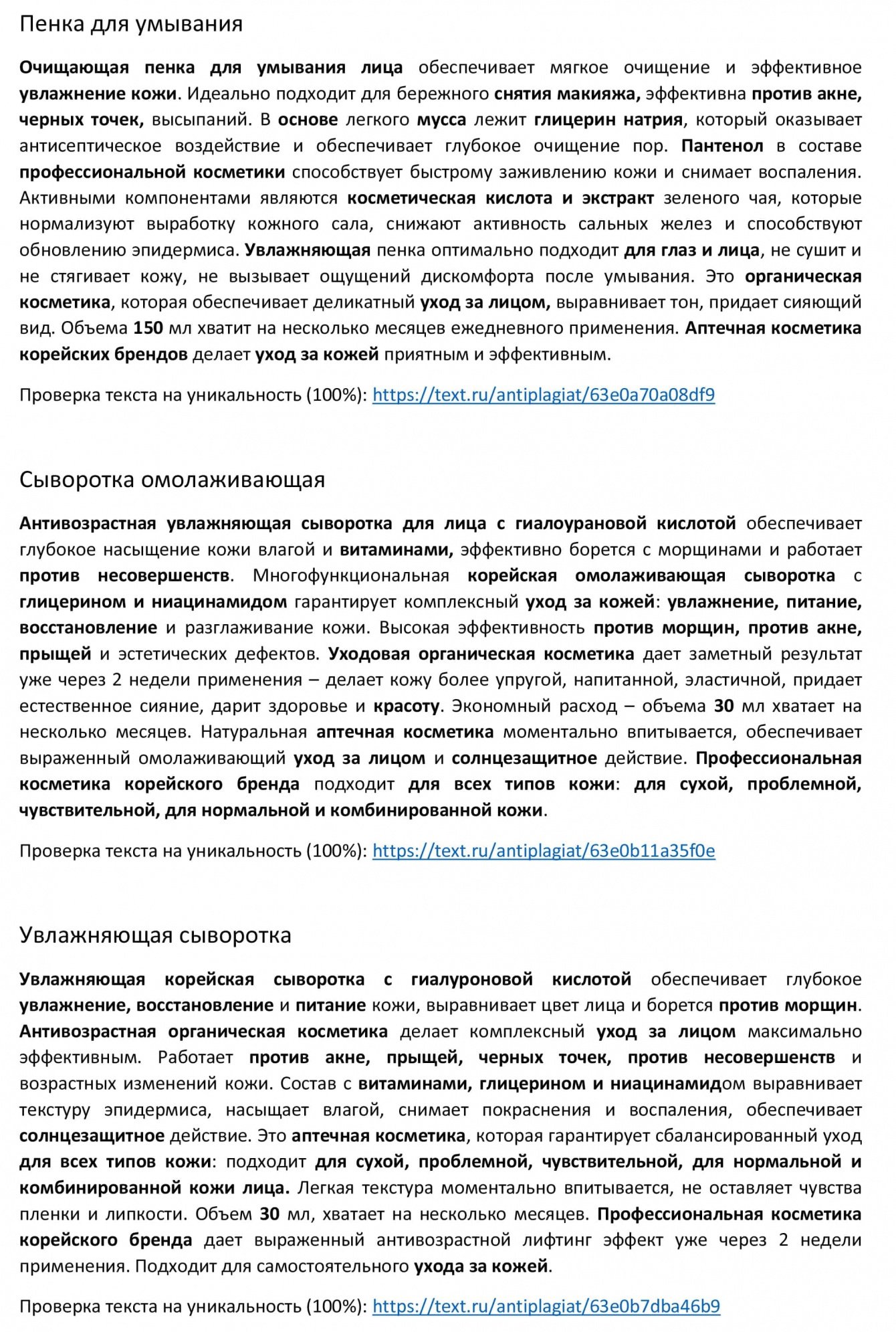 Пенка для умывания

Очищающая пенка для умывания лица обеспечивает мягкое очищение и эффективное увлажнение кожи. Идеально подходит для бережного снятия макияжа, эффективна против акне, черных точек, высыпаний. В основе легкого мусса лежит глицерин натрия, который оказывает антисептическое воздействие и обеспечивает глубокое очищение пор. Пантенол в составе профессиональной косметики способствует быстрому заживлению кожи и снимает воспаления. Активными компонентами являются косметическая кислота и экстракт зеленого чая, которые нормализуют выработку кожного сала, снижают активность сальных желез и способствуют обновлению эпидермиса. Увлажняющая пенка оптимально подходит для глаз и лица, не сушит и не стягивает кожу, не вызывает ощущений дискомфорта после умывания. Это органическая косметика, которая обеспечивает деликатный уход за лицом, выравнивает тон, придает сияющий вид. Объема 150 мл хватит на несколько месяцев ежедневного применения. Аптечная косметика корейских брендов делает уход за кожей приятным и эффективным.

Проверка текста на уникальность (100%): https://text.ru/antiplagiat/63e0a70a08df9

Сыворотка омолаживающая

Антивозрастная увлажняющая сыворотка для лица с гиалоурановой кислотой обеспечивает глубокое насыщение кожи влагой и витаминами, эффективно борется с морщинами и работает против несовершенств. Многофункциональная корейская омолаживающая сыворотка с глицерином и ниацинамидом гарантирует комплексный уход за кожей: увлажнение, питание, восстановление и разглаживание кожи. Высокая эффективность против морщин, против акне, прыщей и эстетических дефектов. Уходовая органическая косметика дает заметный результат уже через 2 недели применения – делает кожу более упругой, напитанной, эластичной, придает естественное сияние, дарит здоровье и красоту. Экономный расход – объема 30 мл хватает на несколько месяцев. Натуральная аптечная косметика моментально впитывается, обеспечивает выраженный омолаживающий уход за лицом и солнцезащитное действие. Профессиональная косметика корейского бренда подходит для всех типов кожи: для сухой, проблемной, чувствительной, для нормальной и комбинированной кожи.

Проверка текста на уникальность (100%): https://text.ru/antiplagiat/63e0b11a35f0e

Увлажняющая сыворотка

Увлажняющая корейская сыворотка с гиалуроновой кислотой обеспечивает глубокое увлажнение, восстановление и питание кожи, выравнивает цвет лица и борется против морщин. Антивозрастная органическая косметика делает комплексный уход за лицом максимально эффективным. Работает против акне, прыщей, черных точек, против несовершенств и возрастных изменений кожи. Состав с витаминами, глицерином и ниацинамидом выравнивает текстуру эпидермиса, насыщает влагой, снимает покраснения и воспаления, обеспечивает солнцезащитное действие. Это аптечная косметика, которая гарантирует сбалансированный уход для всех типов кожи: подходит для сухой, проблемной, чувствительной, для нормальной и комбинированной кожи лица. Легкая текстура моментально впитывается, не оставляет чувства пленки и липкости. Объем 30 мл, хватает на несколько месяцев. Профессиональная косметика корейского бренда дает выраженный антивозрастной лифтинг эффект уже через 2 недели применения. Подходит для самостоятельного ухода за кожей.

Проверка текста на уникальность (100%): https://text.ru/antiplagiat/63e0b7dba46b9